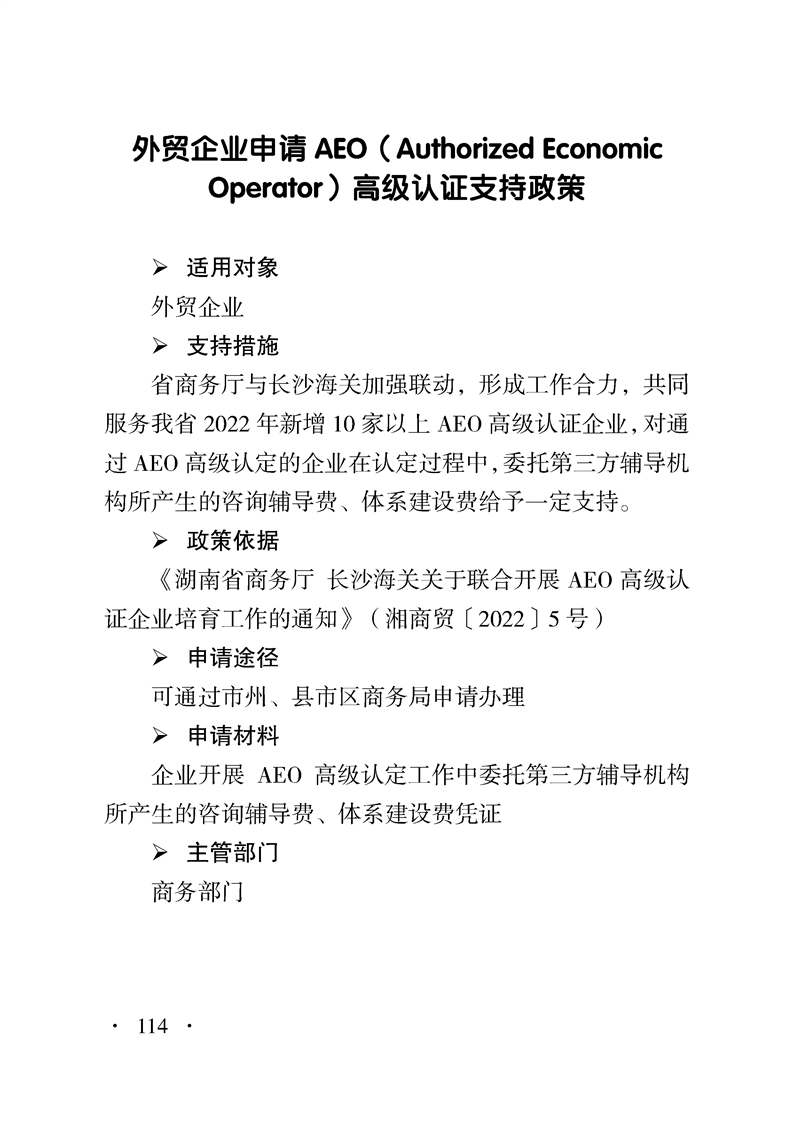 外贸企业申请 AEO（Authorized Economic Operator）高级认证支持政策

➢ 适用对象

外贸企业

➢ 支持措施

省商务厅与长沙海关加强联动，形成工作合力，共同服务我省 2022 年新增 10 家以上 AEO 高级认证企业，对通过 AEO 高级认定的企业在认定过程中，委托第三方辅导机构所产生的咨询辅导费、体系建设费给予一定支持。

➢ 政策依据

《湖南省商务厅 长沙海关关于联合开展 AEO 高级认证企业培育工作的通知》（湘商贸〔2022〕5 号）

➢ 申请途径

可通过市州、县市区商务局申请办理

➢ 申请材料

企业开展 AEO 高级认定工作中委托第三方辅导机构所产生的咨询辅导费、体系建设费凭证

➢ 主管部门

商务部门

· 114 ·